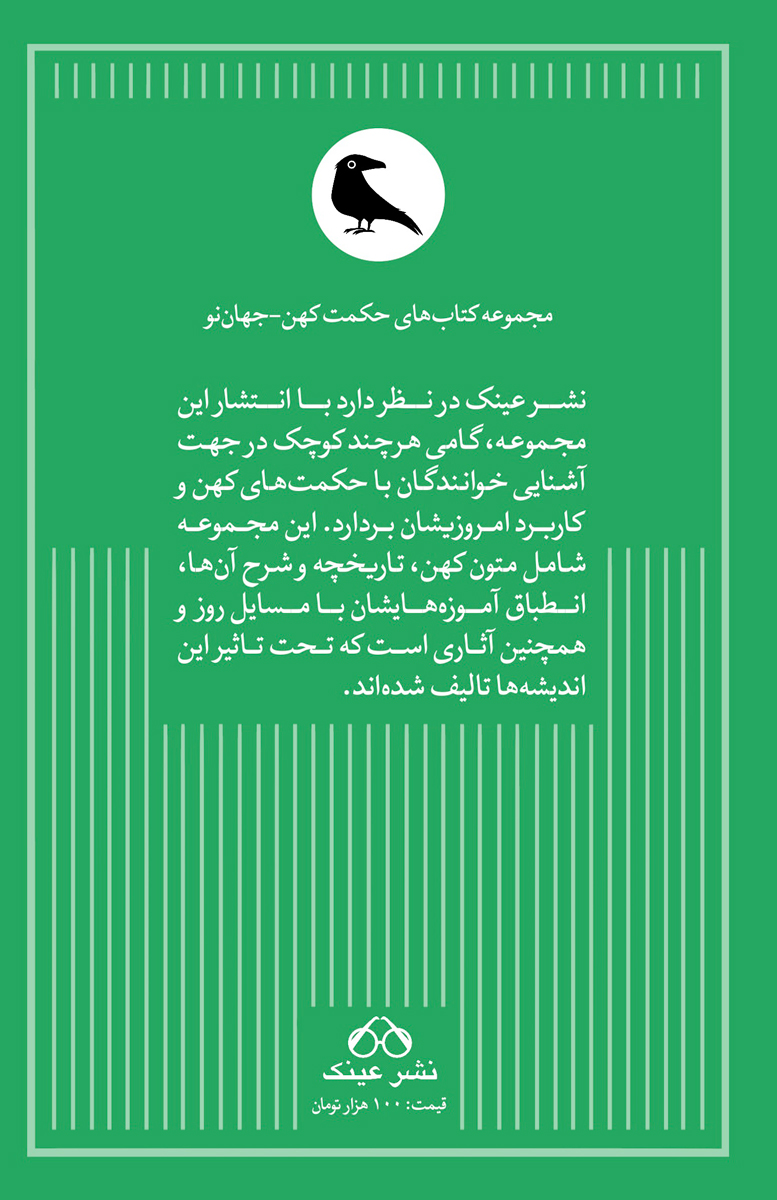 مجموعه کتاب‌های حکمت کهن-جهان نو

نشر عینک در نظر دارد با انتشار این مجموعه، گامی هرچند کوچک در جهت آشنایی خوانندگان با حکمت‌های کهن و کاربرد امروزیشان بردارد. این مجموعه شامل متون کهن، تاریخچه و شرح آن‌ها، انطباق آموزه‌هایشان با مسایل روز و همچنین آثاری است که تحت تاثیر این اندیشه‌ها تالیف شده‌اند.

نشر عینک
قیمت: ۱۰۰ هزار تومان